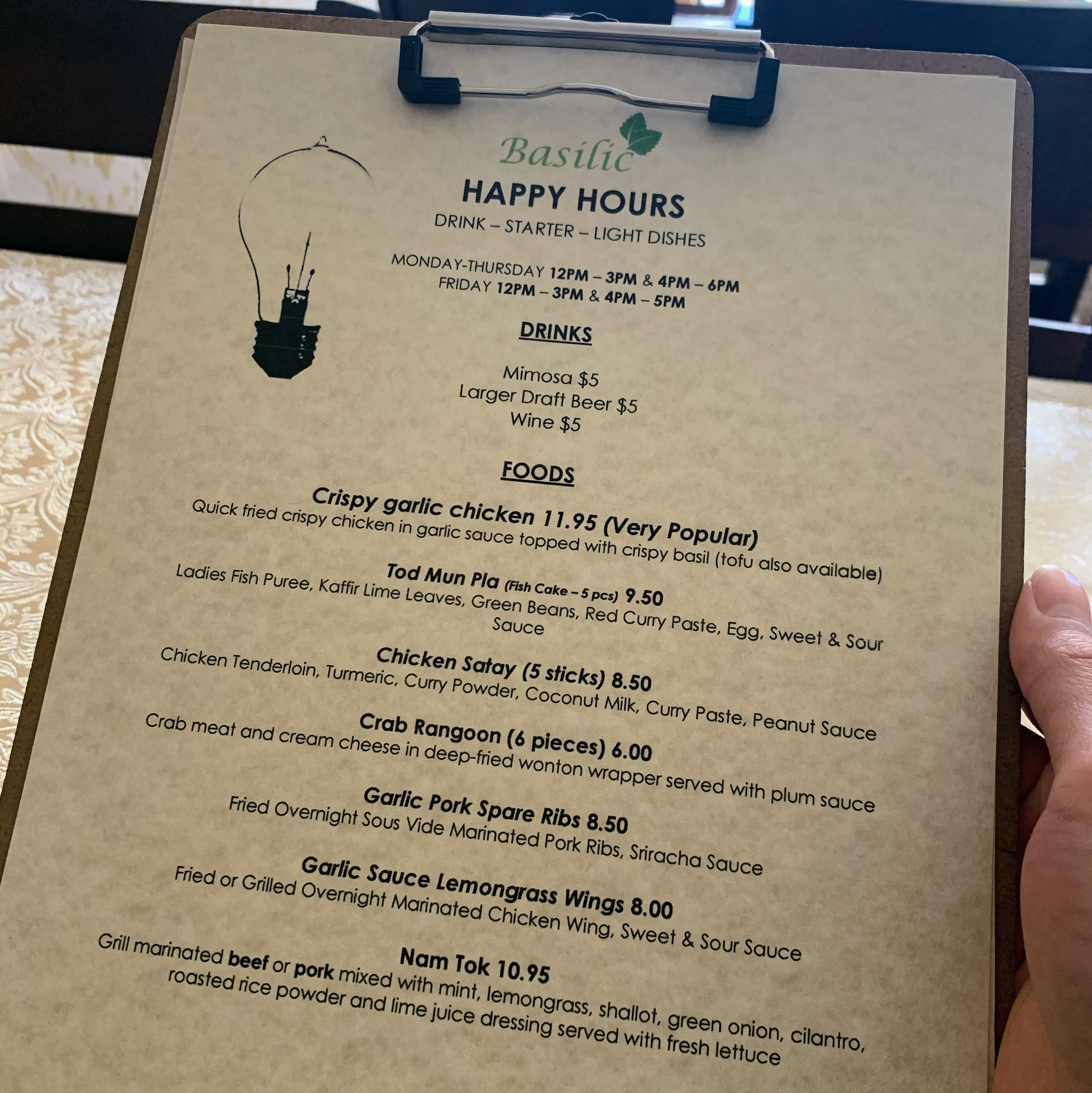 Basilic

HAPPY HOURS

DRINK – STARTER – LIGHT DISHES

MONDAY-THURSDAY 12PM – 3PM & 4PM – 6PM
FRIDAY 12PM – 3PM & 4PM – 5PM

DRINKS

Mimosa $5
Larger Draft Beer $5
Wine $5

FOODS

Crispy garlic chicken 11.95 (Very Popular)
Quick fried crispy chicken in garlic sauce topped with crispy basil (tofu also available)

Tod Mun Pla (Fish Cake – 5 pcs) 9.50
Ladies Fish Puree, Kaffir Lime Leaves, Green Beans, Red Curry Paste, Egg, Sweet & Sour Sauce

Chicken Satay (5 sticks) 8.50
Chicken Tenderloin, Turmeric, Curry Powder, Coconut Milk, Curry Paste, Peanut Sauce

Crab Rangoon (6 pieces) 6.00
Crab meat and cream cheese in deep-fried wonton wrapper served with plum sauce

Garlic Pork Spare Ribs 8.50
Fried Overnight Sous Vide Marinated Pork Ribs, Sriracha Sauce

Garlic Sauce Lemongrass Wings 8.00
Fried or Grilled Overnight Marinated Chicken Wing, Sweet & Sour Sauce

Nam Tok 10.95
Grill marinated beef or pork mixed with mint, lemongrass, shallot, green onion, cilantro, roasted rice powder and lime juice dressing served with fresh lettuce